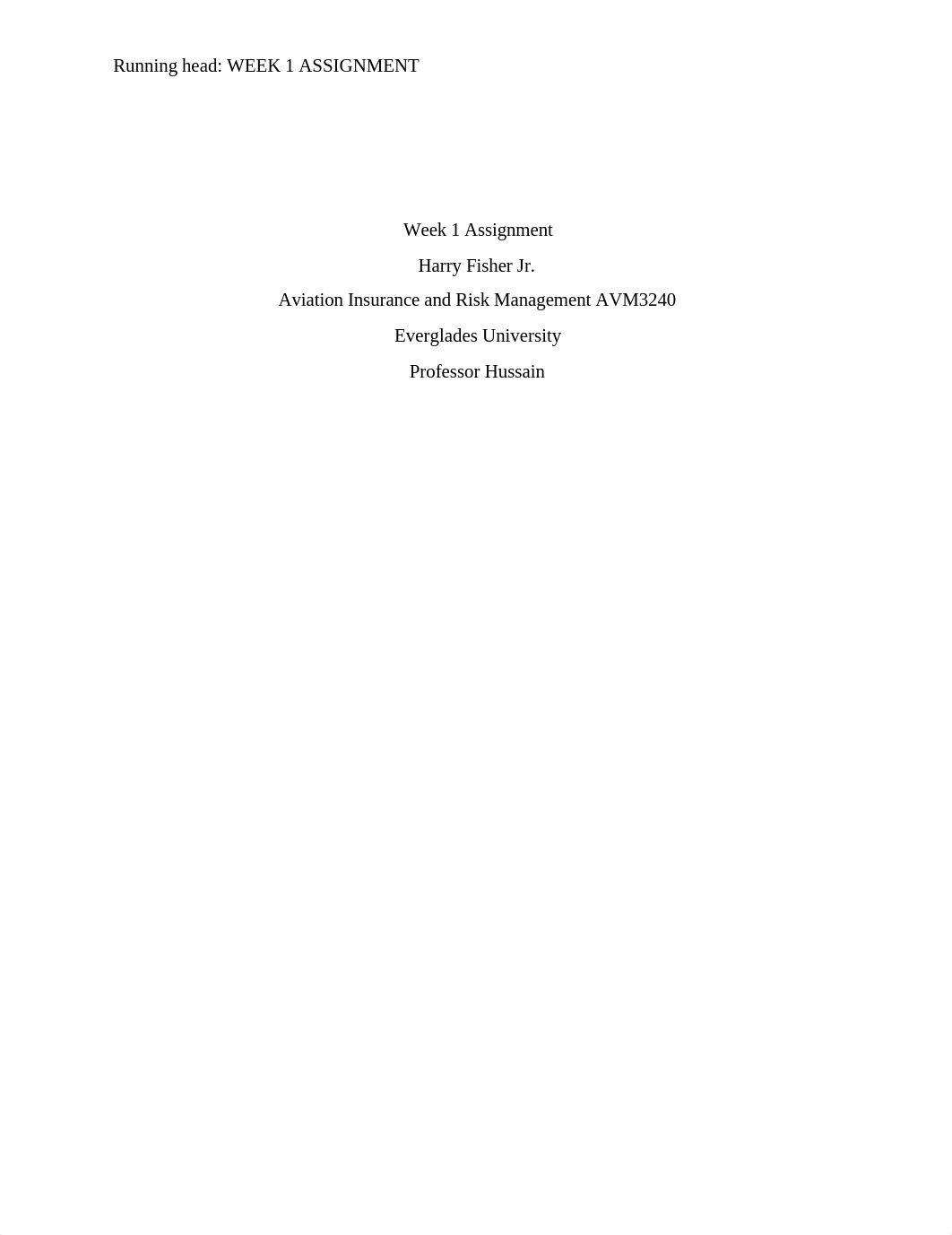 Running head: WEEK 1 ASSIGNMENT

Week 1 Assignment
Harry Fisher Jr.
Aviation Insurance and Risk Management AVM3240
Everglades University
Professor Hussain